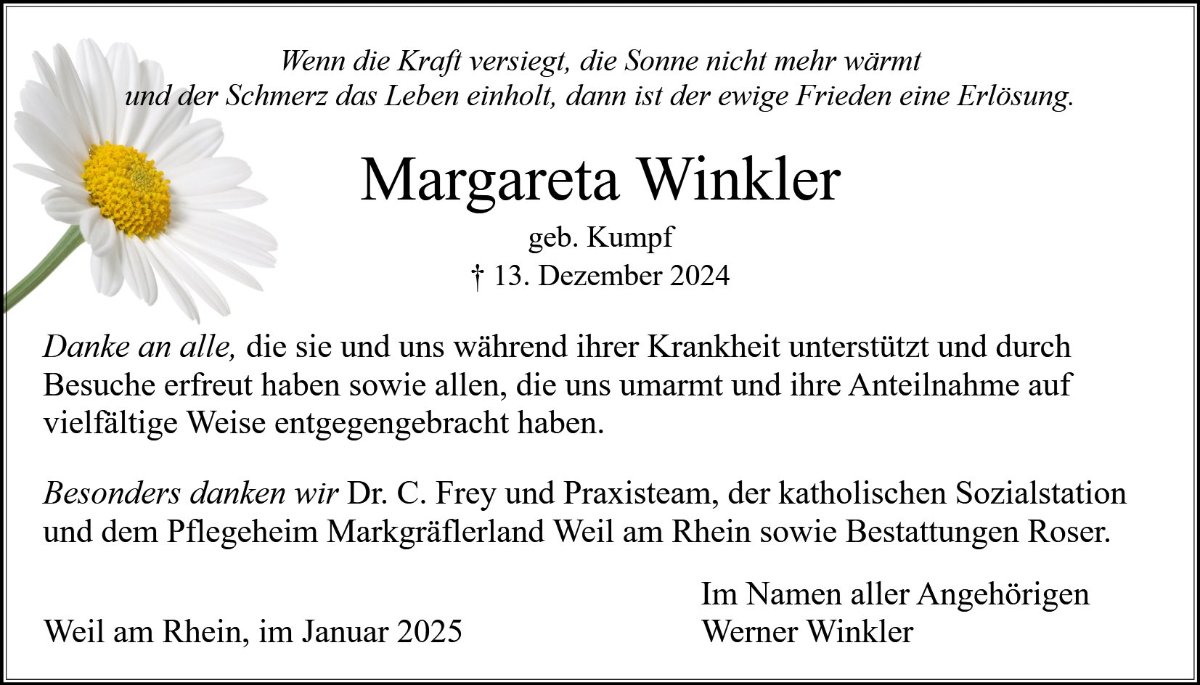 Wenn die Kraft versiegt, die Sonne nicht mehr wärmt
und der Schmerz das Leben einholt, dann ist der ewige Frieden eine Erlösung.

Margareta Winkler

geb. Kumpf

† 13. Dezember 2024

Danke an alle, die sie und uns während ihrer Krankheit unterstützt und durch Besuche erfreut haben sowie allen, die uns umarmt und ihre Anteilnahme auf vielfältige Weise entgegengebracht haben.

Besonders danken wir Dr. C. Frey und Praxisteam, der katholischen Sozialstation und dem Pflegeheim Markgräflerland Weil am Rhein sowie Bestattungen Roser.

Weil am Rhein, im Januar 2025

Im Namen aller Angehörigen
Werner Winkler